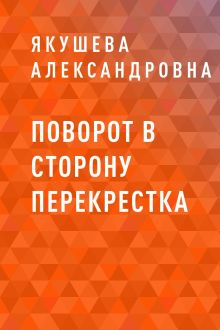 ЯКУШЕВА АЛЕКСАНДРОВНА

ПОВОРОТ В СТОРОНУ ПЕРЕКРЕСТКА